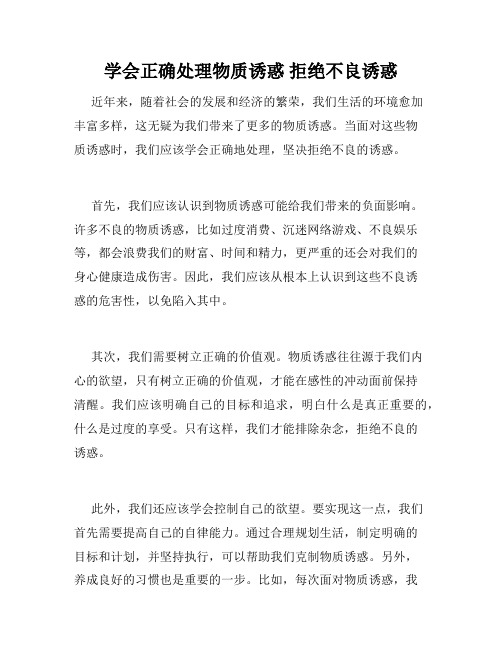 学会正确处理物质诱惑 拒绝不良诱惑

近年来，随着社会的发展和经济的繁荣，我们生活的环境愈加丰富多样，这无疑为我们带来了更多的物质诱惑。当面对这些物质诱惑时，我们应该学会正确地处理，坚决拒绝不良的诱惑。

首先，我们应该认识到物质诱惑可能给我们带来的负面影响。许多不良的物质诱惑，比如过度消费、沉迷网络游戏、不良娱乐等，都会浪费我们的财富、时间和精力，更严重的还会对我们的身心健康造成伤害。因此，我们应该从根本上认识到这些不良诱惑的危害性，以免陷入其中。

其次，我们需要树立正确的价值观。物质诱惑往往源于我们内心的欲望，只有树立正确的价值观，才能在感性的冲动面前保持清醒。我们应该明确自己的目标和追求，明白什么是真正重要的，什么是过度的享受。只有这样，我们才能排除杂念，拒绝不良的诱惑。

此外，我们还应该学会控制自己的欲望。要实现这一点，我们首先需要提高自己的自律能力。通过合理规划生活，制定明确的目标和计划，并坚持执行，可以帮助我们克制物质诱惑。另外，养成良好的习惯也是重要的一步。比如，每次面对物质诱惑，我